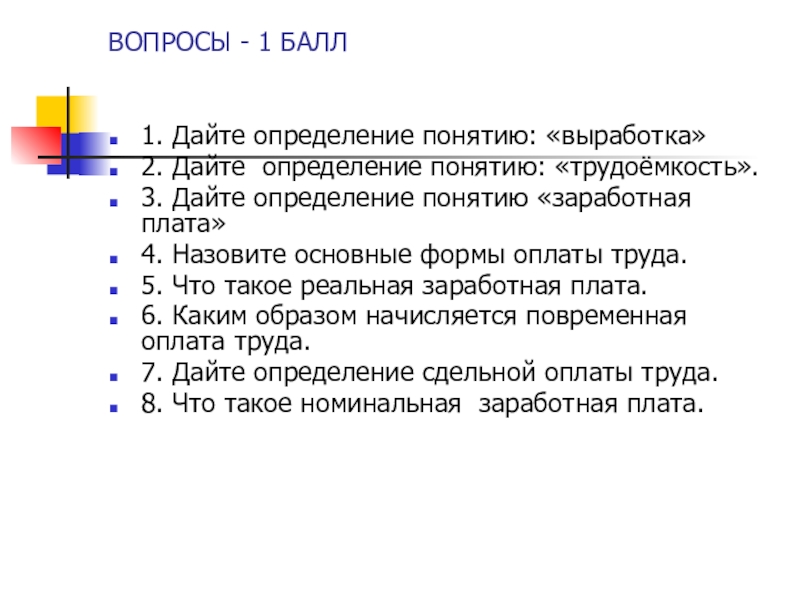 ВОПРОСЫ - 1 БАЛЛ

1. Дайте определение понятию: «выработка»
2. Дайте определение понятию: «трудоёмкость».
3. Дайте определение понятию «заработная плата»
4. Назовите основные формы оплаты труда.
5. Что такое реальная заработная плата.
6. Каким образом начисляется повременная оплата труда.
7. Дайте определение сдельной оплаты труда.
8. Что такое номинальная заработная плата.